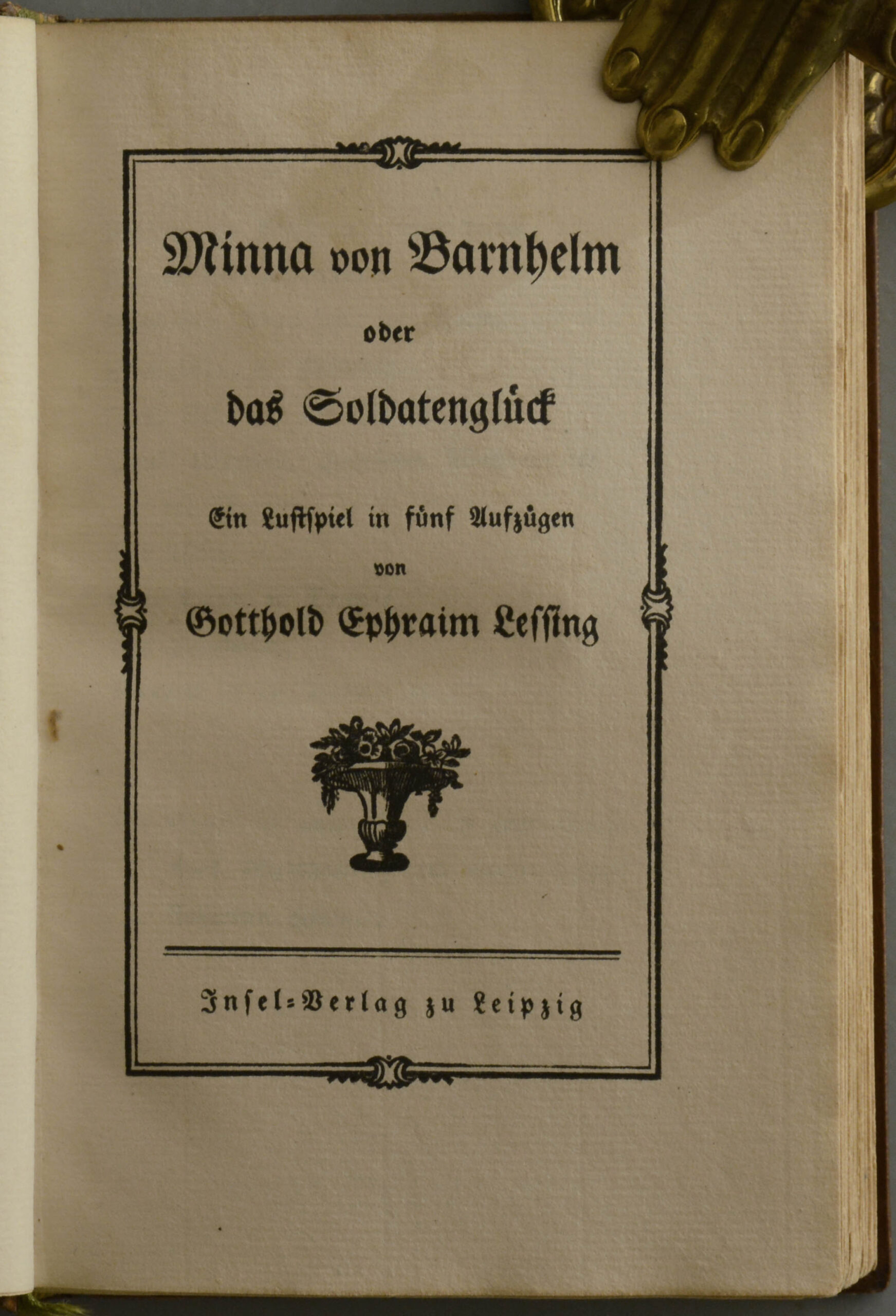 Minna von Barnhelm

oder

das Soldatenglück

Ein Lustspiel in fünf Aufzügen

von

Gotthold Ephraim Lessing

Insel-Verlag zu Leipzig